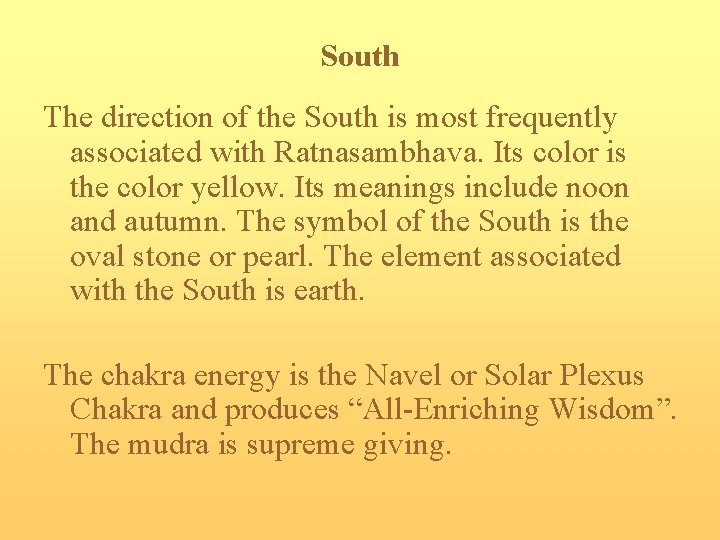 South

The direction of the South is most frequently associated with Ratnasambhava. Its color is the color yellow. Its meanings include noon and autumn. The symbol of the South is the oval stone or pearl. The element associated with the South is earth.

The chakra energy is the Navel or Solar Plexus Chakra and produces “All-Enriching Wisdom”. The mudra is supreme giving.